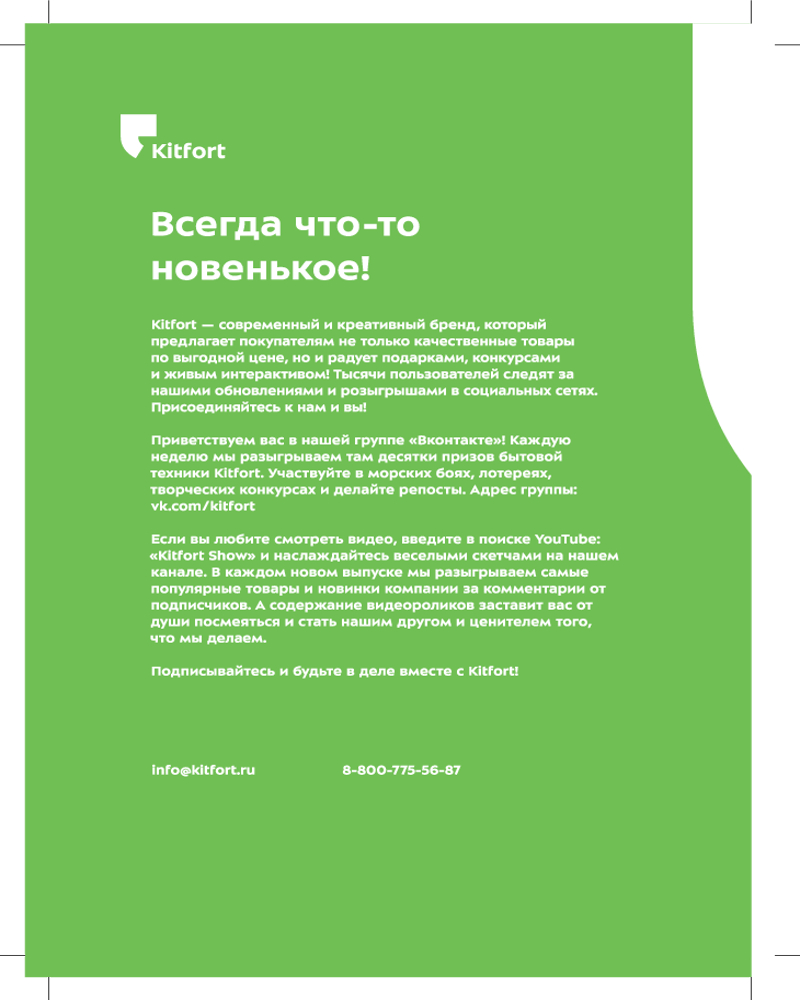 Kitfort

Всегда что-то новенькое!

Kitfort — современный и креативный бренд, который предлагает покупателям не только качественные товары по выгодной цене, но и радует подарками, конкурсами и живым интерактивом! Тысячи пользователей следят за нашими обновлениями и розыгрышами в социальных сетях. Присоединяйтесь к нам и вы!

Приветствуем вас в нашей группе «Вконтакте»! Каждую неделю мы разыгрываем там десятки призов бытовой техники Kitfort. Участвуйте в морских боях, лотереях, творческих конкурсах и делайте репосты. Адрес группы: vk.com/kitfort

Если вы любите смотреть видео, введите в поиске YouTube: «Kitfort Show» и наслаждайтесь веселыми скетчами на нашем канале. В каждом новом выпуске мы разыгрываем самые популярные товары и новинки компании за комментарии от подписчиков. А содержание видеороликов заставит вас от души посмеяться и стать нашим другом и ценителем того, что мы делаем.

Подписывайтесь и будьте в деле вместе с Kitfort!

info@kitfort.ru 8-800-775-56-87